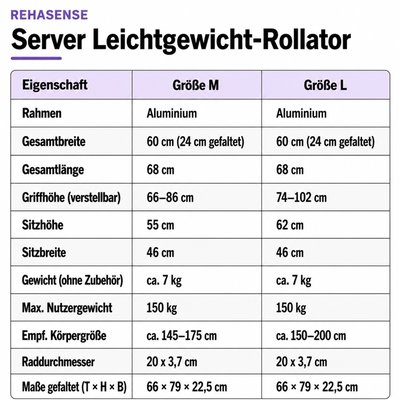 REHASENSE

Server Leichtgewicht-Rollator

| Eigenschaft | Größe M | Größe L |
|---|---|---|
| Rahmen | Aluminium | Aluminium |
| Gesamtbreite | 60 cm (24 cm gefaltet) | 60 cm (24 cm gefaltet) |
| Gesamtlänge | 68 cm | 68 cm |
| Griffhöhe (verstellbar) | 66–86 cm | 74–102 cm |
| Sitzhöhe | 55 cm | 62 cm |
| Sitzbreite | 46 cm | 46 cm |
| Gewicht (ohne Zubehör) | ca. 7 kg | ca. 7 kg |
| Max. Nutzergewicht | 150 kg | 150 kg |
| Empf. Körpergröße | ca. 145–175 cm | ca. 150–200 cm |
| Raddurchmesser | 20 x 3,7 cm | 20 x 3,7 cm |
| Maße gefaltet (T × H × B) | 66 × 79 × 22,5 cm | 66 × 79 × 22,5 cm |